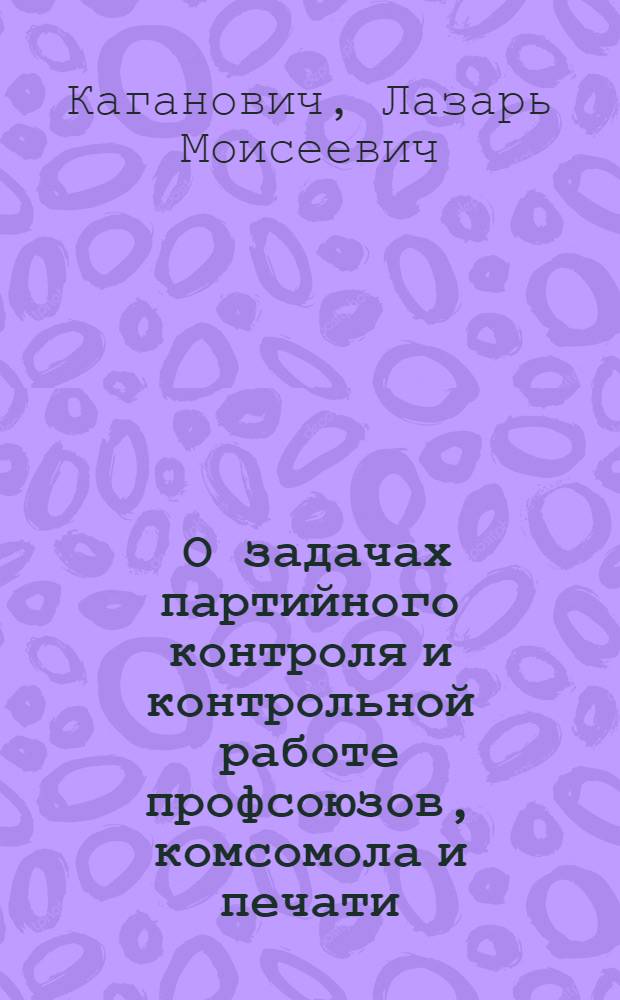 Каганович, Лазарь Моисеевич

О задачах партийного контроля и контрольной работе профсоюзов, комсомола и печати